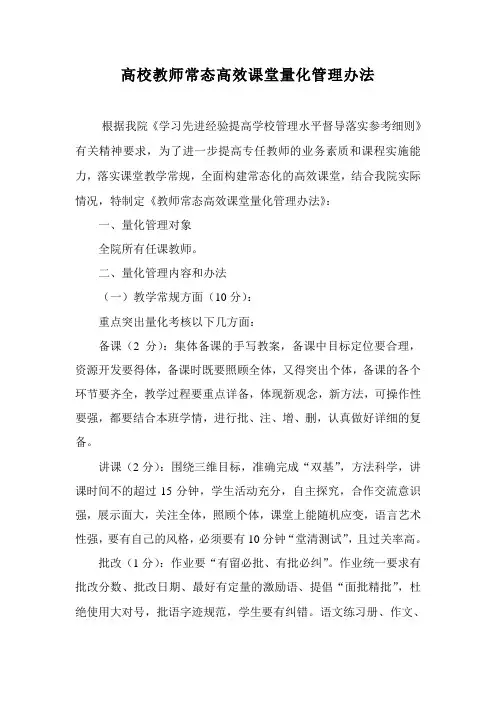 高校教师常态高效课堂量化管理办法

根据我院《学习先进经验提高学校管理水平督导落实参考细则》有关精神要求，为了进一步提高专任教师的业务素质和课程实施能力，落实课堂教学常规，全面构建常态化的高效课堂，结合我院实际情况，特制定《教师常态高效课堂量化管理办法》：

一、量化管理对象

全院所有任课教师。

二、量化管理内容和办法

（一）教学常规方面（10 分）：

重点突出量化考核以下几方面：

备课（2 分）：集体备课的手写教案，备课中目标定位要合理，资源开发要得体，备课时既要照顾全体，又得突出个体，备课的各个环节要齐全，教学过程要重点详备，体现新观念，新方法，可操作性要强，都要结合本班学情，进行批、注、增、删，认真做好详细的复备。

讲课（2 分）：围绕三维目标，准确完成“双基”，方法科学，讲课时间不的超过 15 分钟，学生活动充分，自主探究，合作交流意识强，展示面大，关注全体，照顾个体，课堂上能随机应变，语言艺术性强，要有自己的风格，必须要有 10 分钟“堂清测试”，且过关率高。

批改（1 分）：作业要“有留必批、有批必纠”。作业统一要求有批改分数、批改日期、最好有定量的激励语、提倡“面批精批”，杜绝使用大对号，批语字迹规范，学生要有纠错。语文练习册、作文、